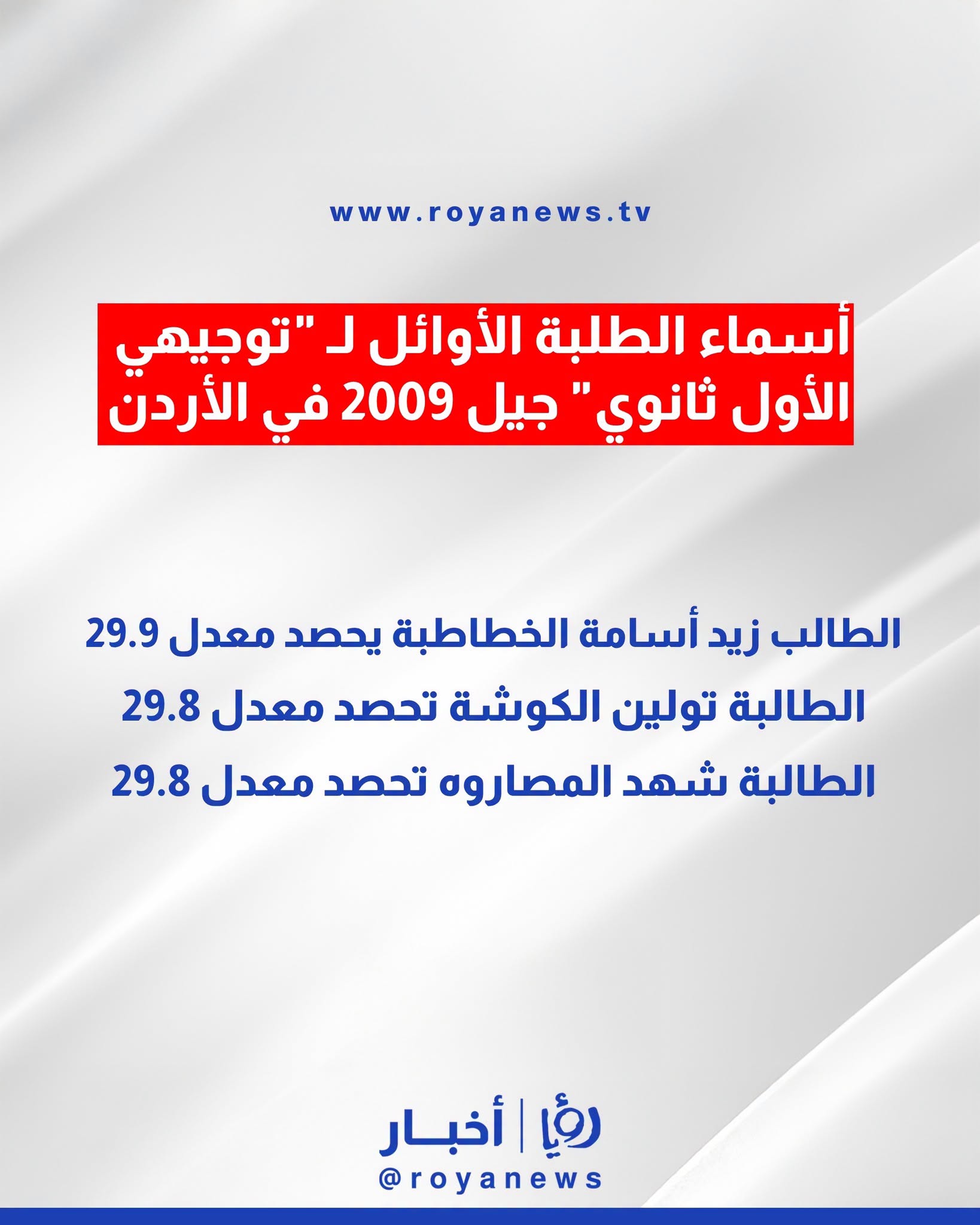 www.royanews.tv

أسماء الطلبة الأوائل لـ "توجيهي الأول ثانوي" جيل 2009 في الأردن

الطالب زيد أسامة الخطاطبة يحصد معدل 29.9
الطالبة تولين الكوشة تحصد معدل 29.8
الطالبة شهد المصاروه تحصد معدل 29.8

رؤيا | أخبار
@royanews